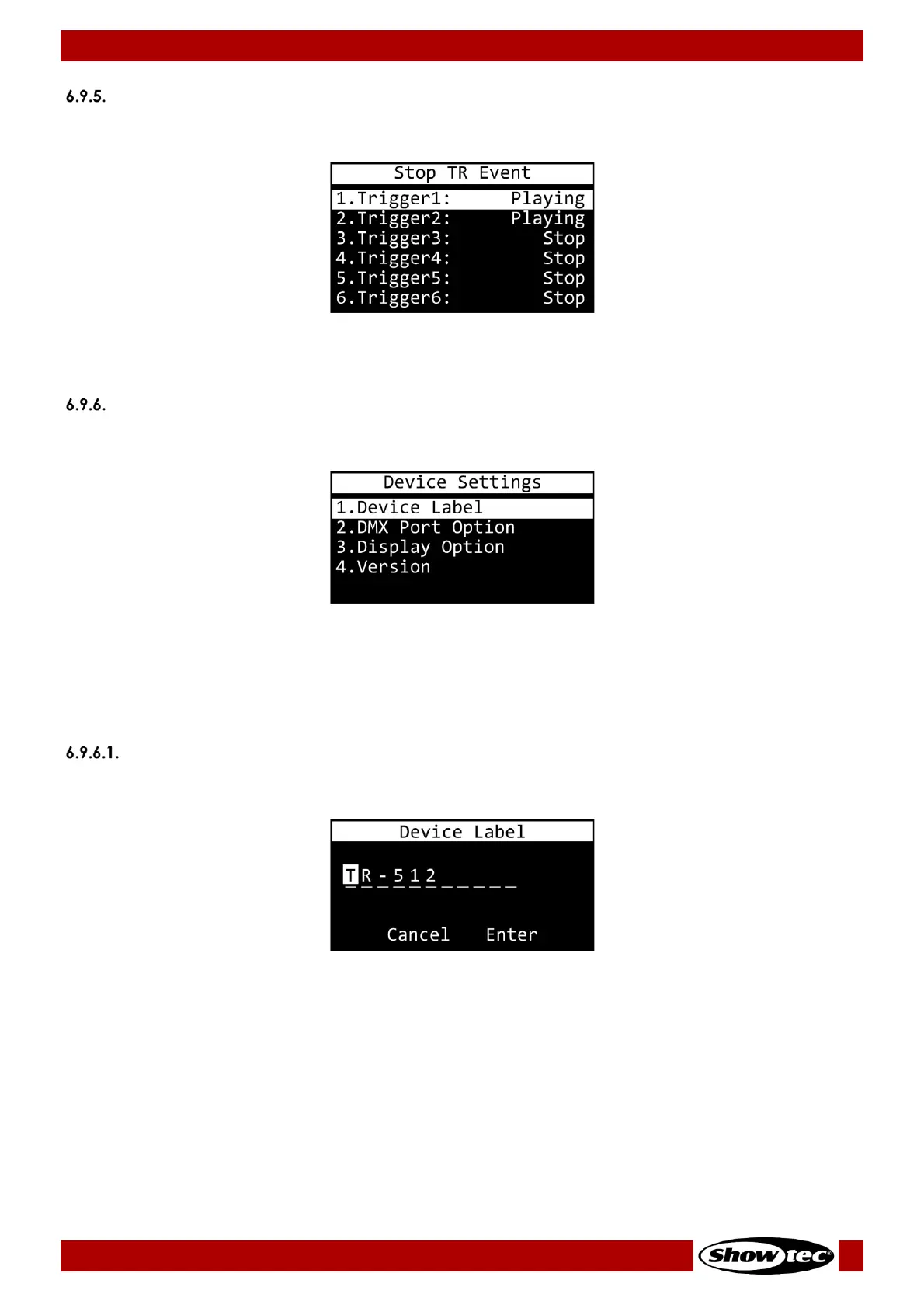 6.9.5.

Stop TR Event
1.Trigger1: Playing
2.Trigger2: Playing
3.Trigger3: Stop
4.Trigger4: Stop
5.Trigger5: Stop
6.Trigger6: Stop

6.9.6.

Device Settings
1.Device Label
2.DMX Port Option
3.Display Option
4.Version

6.9.6.1.

Device Label
TR-512
Cancel Enter

Showtec